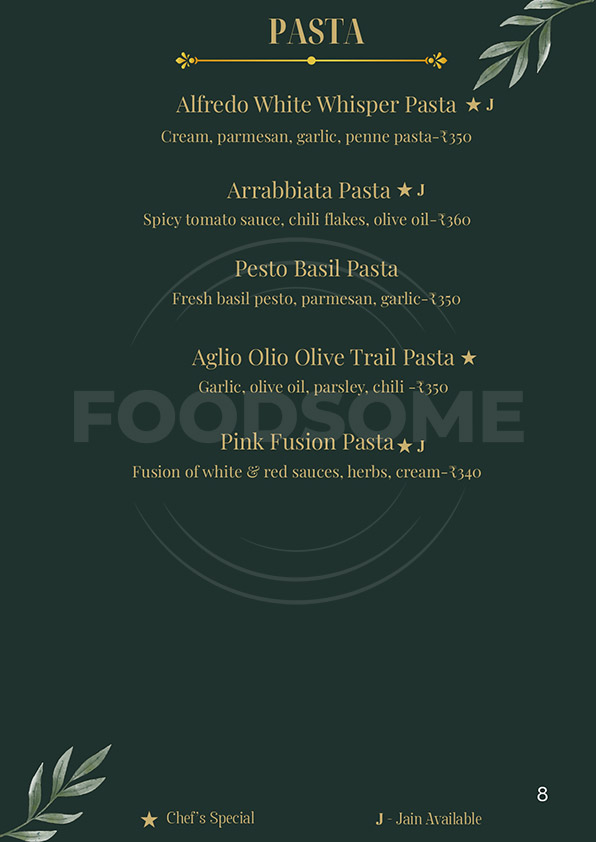 PASTA

Alfredo White Whisper Pasta ★ J

Cream, parmesan, garlic, penne pasta-₹350

Arrabbiata Pasta ★ J

Spicy tomato sauce, chili flakes, olive oil-₹360

Pesto Basil Pasta

Fresh basil pesto, parmesan, garlic-₹350

Aglio Olio Olive Trail Pasta ★

Garlic, olive oil, parsley, chili -₹350

Pink Fusion Pasta ★ J

Fusion of white & red sauces, herbs, cream-₹340

8

★ Chef's Special

J - Jain Available

FOODSOME